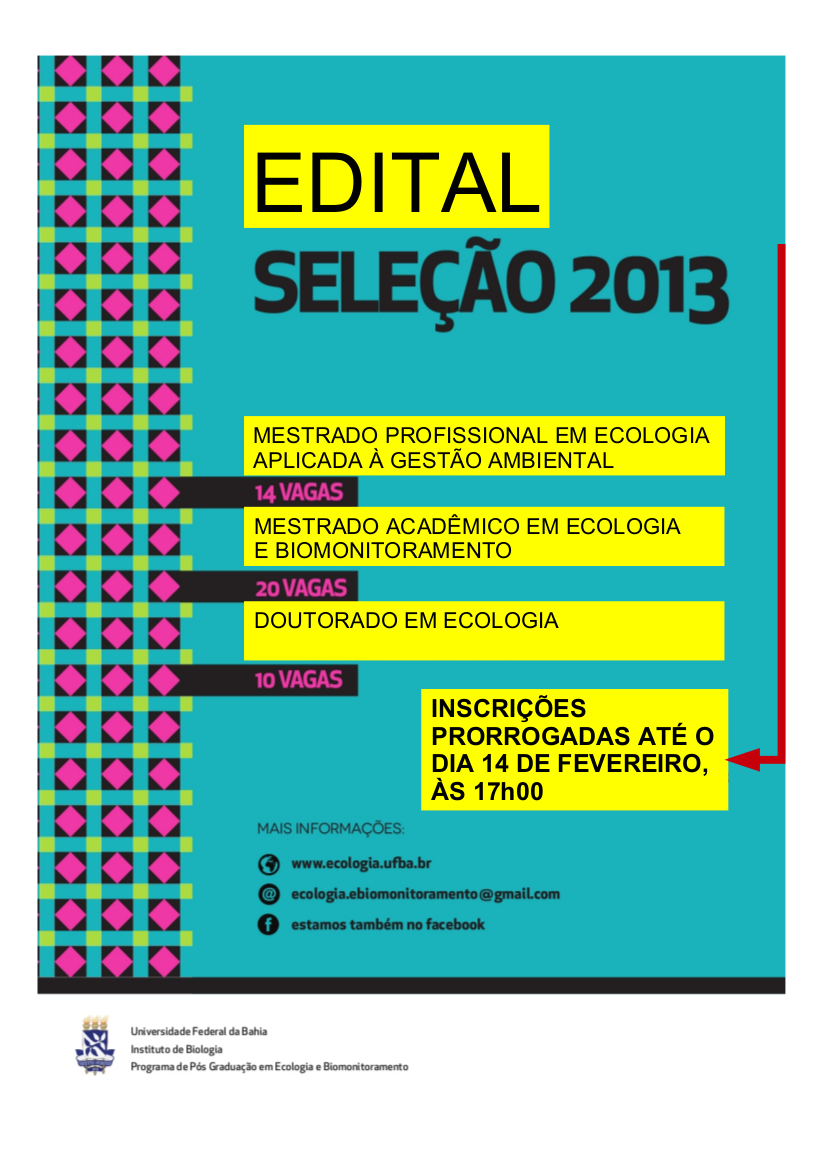 EDITAL

SELEÇÃO 2013

MESTRADO PROFISSIONAL EM ECOLOGIA APLICADA À GESTÃO AMBIENTAL

14 VAGAS

MESTRADO ACADÊMICO EM ECOLOGIA E BIOMONITORAMENTO

20 VAGAS

DOUTORADO EM ECOLOGIA

10 VAGAS

INSCRIÇÕES PRORROGADAS ATÉ O DIA 14 DE FEVEREIRO, ÀS 17h00

MAIS INFORMAÇÕES:

www.ecologia.ufba.br

ecologia.ebiomonitoramento@gmail.com

estamos também no facebook

Universidade Federal da Bahia
Instituto de Biologia
Programa de Pós Graduação em Ecologia e Biomonitoramento